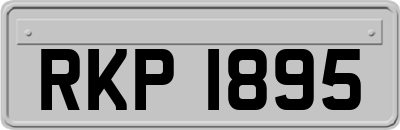 RKP 1895